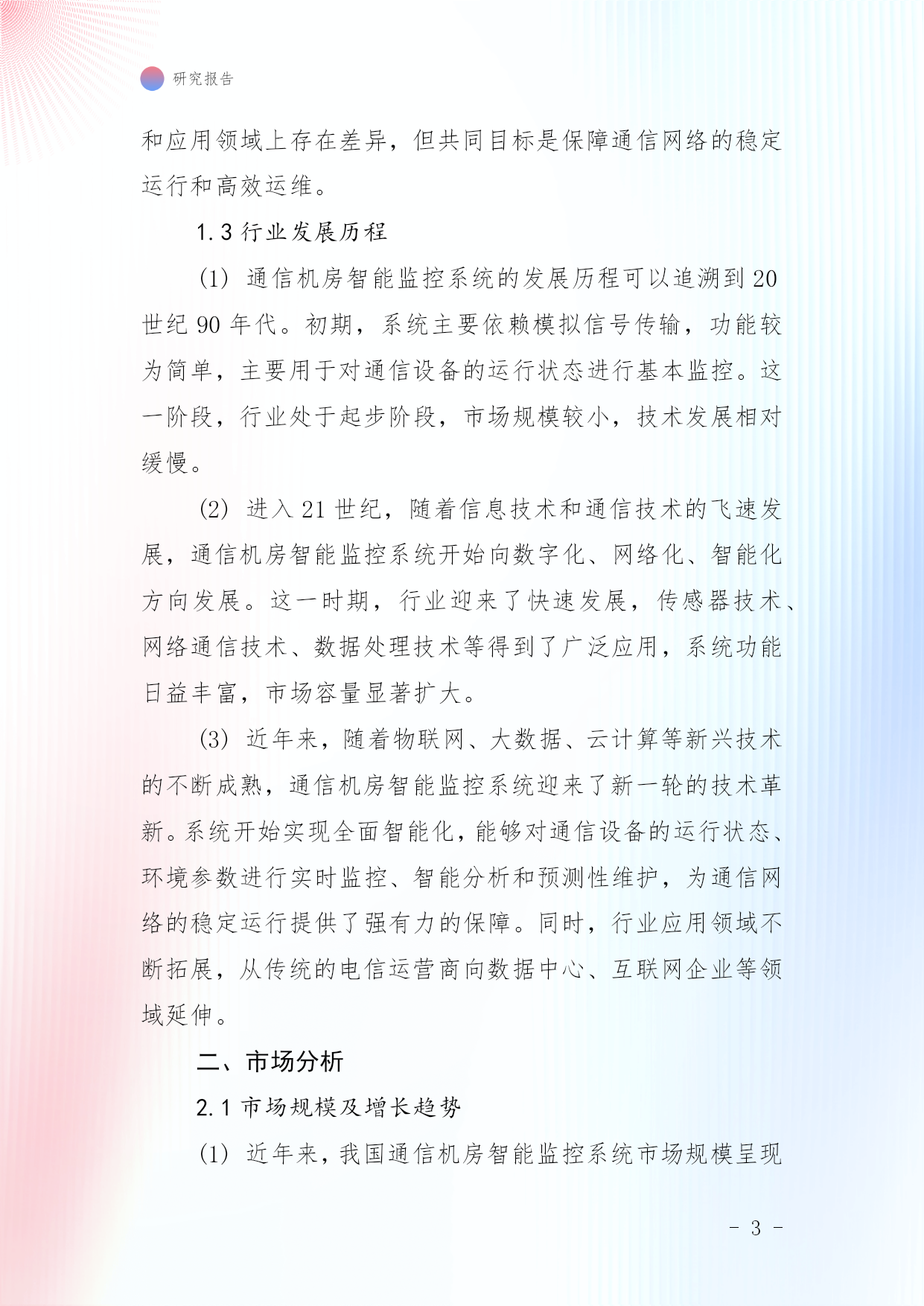 研究报告

和应用领域上存在差异，但共同目标是保障通信网络的稳定运行和高效运维。

1.3 行业发展历程

(1) 通信机房智能监控系统的发展历程可以追溯到 20 世纪 90 年代。初期，系统主要依赖模拟信号传输，功能较为简单，主要用于对通信设备的运行状态进行基本监控。这一阶段，行业处于起步阶段，市场规模较小，技术发展相对缓慢。

(2) 进入 21 世纪，随着信息技术和通信技术的飞速发展，通信机房智能监控系统开始向数字化、网络化、智能化方向发展。这一时期，行业迎来了快速发展，传感器技术、网络通信技术、数据处理技术等得到了广泛应用，系统功能日益丰富，市场容量显著扩大。

(3) 近年来，随着物联网、大数据、云计算等新兴技术的不断成熟，通信机房智能监控系统迎来了新一轮的技术革新。系统开始实现全面智能化，能够对通信设备的运行状态、环境参数进行实时监控、智能分析和预测性维护，为通信网络的稳定运行提供了强有力的保障。同时，行业应用领域不断拓展，从传统的电信运营商向数据中心、互联网企业等领域延伸。

二、市场分析

2.1 市场规模及增长趋势

(1) 近年来，我国通信机房智能监控系统市场规模呈现

- 3 -